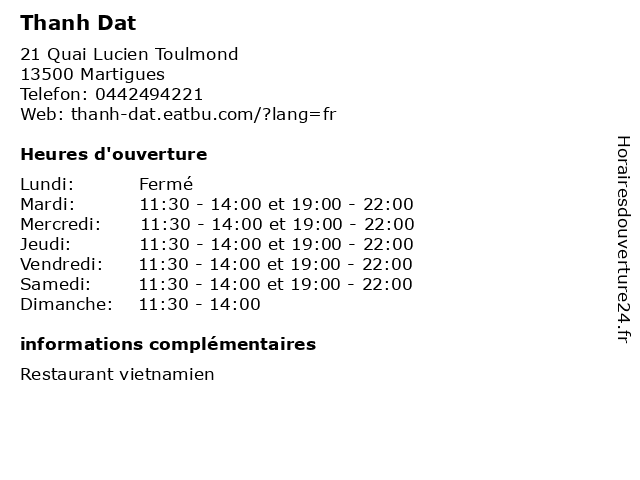 Thanh Dat

21 Quai Lucien Toulmond
13500 Martigues
Telefon: 0442494221
Web: thanh-dat.eatbu.com/?lang=fr

Heures d'ouverture

| | |
|---|---|
| Lundi: | Fermé |
| Mardi: | 11:30 - 14:00 et 19:00 - 22:00 |
| Mercredi: | 11:30 - 14:00 et 19:00 - 22:00 |
| Jeudi: | 11:30 - 14:00 et 19:00 - 22:00 |
| Vendredi: | 11:30 - 14:00 et 19:00 - 22:00 |
| Samedi: | 11:30 - 14:00 et 19:00 - 22:00 |
| Dimanche: | 11:30 - 14:00 |

informations complémentaires

Restaurant vietnamien

Horairesdouverture24.fr